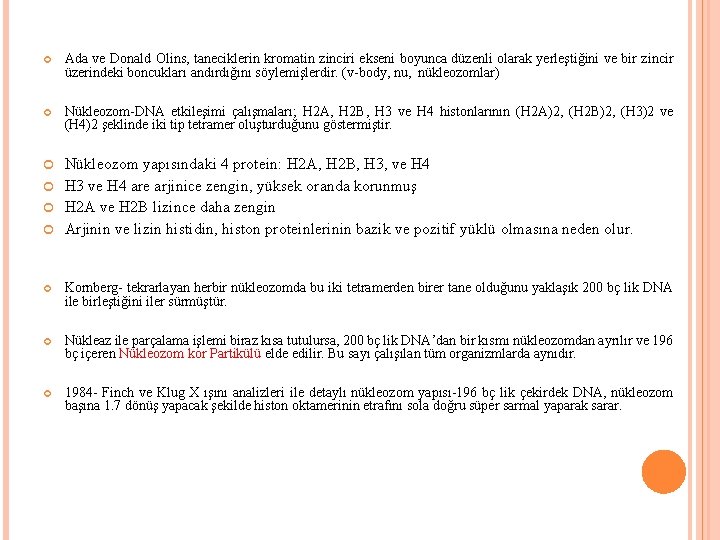 Ada ve Donald Olins, taneciklerin kromatin zinciri ekseni boyunca düzenli olarak yerleştiğini ve bir zincir üzerindeki boncukları andırdığını söylemişlerdir. (v-body, nu, nükleozomlar)

Nükleozom-DNA etkileşimi çalışmaları; H2A, H2B, H3 ve H4 histonlarının (H2A)2, (H2B)2, (H3)2 ve (H4)2 şeklinde iki tip tetramer oluşturduğunu göstermiştir.

Nükleozom yapısındaki 4 protein: H2A, H2B, H3, ve H4

H3 ve H4 are arjinice zengin, yüksek oranda korunmuş

H2A ve H2B lizince daha zengin

Arjinin ve lizin histidin, histon proteinlerinin bazik ve pozitif yüklü olmasına neden olur.

Kornberg- tekrarlayan herbir nükleozomda bu iki tetramerden birer tane olduğunu yaklaşık 200 bç lik DNA ile birleştiğini iler sürmüştür.

Nükleaz ile parçalama işlemi biraz kısa tutulursa, 200 bç lik DNA'dan bir kısmı nükleozomdan ayrılır ve 196 bç içeren Nükleozom kor Partikülü elde edilir. Bu sayı çalışılan tüm organizmlarda aynıdır.

1984- Finch ve Klug X ışını analizleri ile detaylı nükleozom yapısı-196 bç lik çekirdek DNA, nükleozom başına 1.7 dönüş yapacak şekilde histon oktamerinin etrafını sola doğru süper sarmal yaparak sarar.